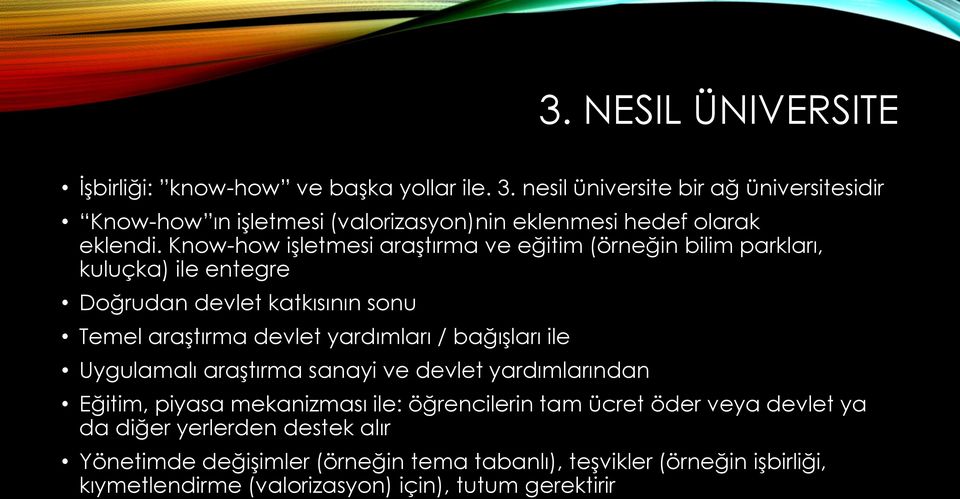 3. NESIL ÜNIVERSITE

• İşbirliği: "know-how" ve başka yollar ile. 3. nesil üniversite bir ağ üniversitesidir

• "Know-how"ın işletmesi (valorizasyon)nin eklenmesi hedef olarak eklendi. Know-how işletmesi araştırma ve eğitim (örneğin bilim parkları, kuluçka) ile entegre

• Doğrudan devlet katkısının sonu

• Temel araştırma devlet yardımları / bağışları ile

• Uygulamalı araştırma sanayi ve devlet yardımlarından

• Eğitim, piyasa mekanizması ile: öğrencilerin tam ücret öder veya devlet ya da diğer yerlerden destek alır

• Yönetimde değişimler (örneğin tema tabanlı), teşvikler (örneğin işbirliği, kıymetlendirme (valorizasyon) için), tutum gerektirir